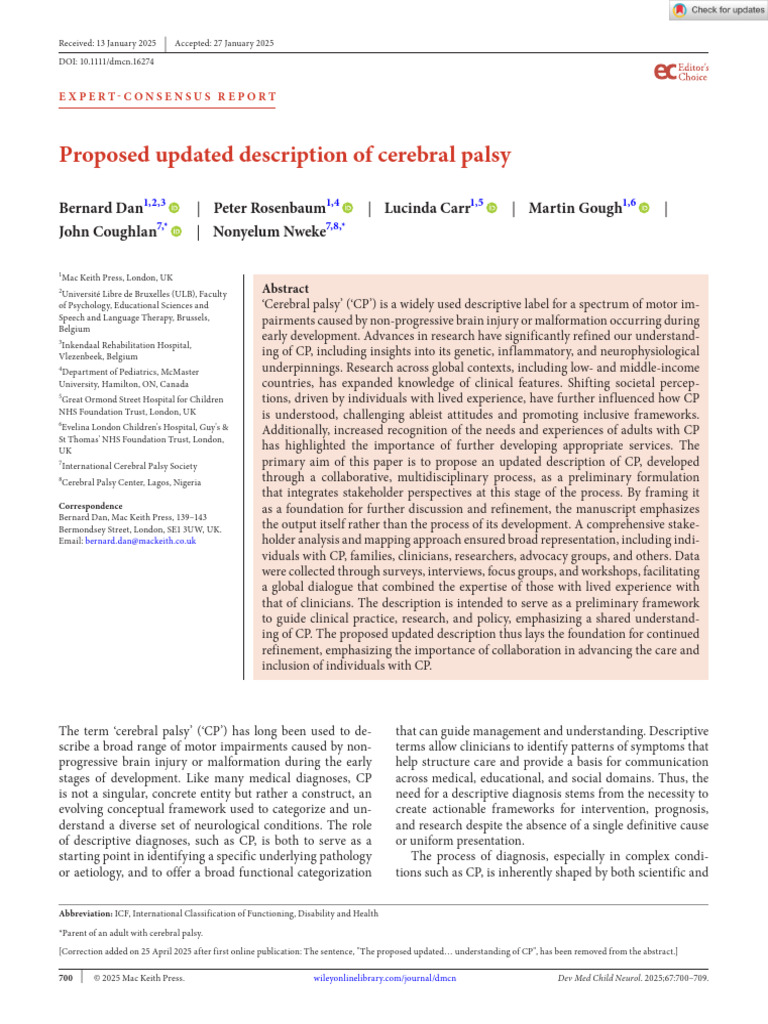 Check for updates

Received: 13 January 2025 | Accepted: 27 January 2025

DOI: 10.1111/dmcn.16274

ec Editor's Choice

EXPERT-CONSENSUS REPORT

Proposed updated description of cerebral palsy

Bernard Dan$^{1,2,3}$ | Peter Rosenbaum$^{1,4}$ | Lucinda Carr$^{1,5}$ | Martin Gough$^{1,6}$ | John Coughlan$^{7,*}$ | Nonyelum Nweke$^{7,8,*}$

$^1$Mac Keith Press, London, UK

$^2$Université Libre de Bruxelles (ULB), Faculty of Psychology, Educational Sciences and Speech and Language Therapy, Brussels, Belgium

$^3$Inkendaal Rehabilitation Hospital, Vlezenbeek, Belgium

$^4$Department of Pediatrics, McMaster University, Hamilton, ON, Canada

$^5$Great Ormond Street Hospital for Children NHS Foundation Trust, London, UK

$^6$Evelina London Children's Hospital, Guy's & St Thomas' NHS Foundation Trust, London, UK

$^7$International Cerebral Palsy Society

$^8$Cerebral Palsy Center, Lagos, Nigeria

Correspondence
Bernard Dan, Mac Keith Press, 139–143 Bermondsey Street, London, SE1 3UW, UK.
Email: bernard.dan@mackeith.co.uk

Abstract
'Cerebral palsy' ('CP') is a widely used descriptive label for a spectrum of motor impairments caused by non-progressive brain injury or malformation occurring during early development. Advances in research have significantly refined our understanding of CP, including insights into its genetic, inflammatory, and neurophysiological underpinnings. Research across global contexts, including low- and middle-income countries, has expanded knowledge of clinical features. Shifting societal perceptions, driven by individuals with lived experience, have further influenced how CP is understood, challenging ableist attitudes and promoting inclusive frameworks. Additionally, increased recognition of the needs and experiences of adults with CP has highlighted the importance of further developing appropriate services. The primary aim of this paper is to propose an updated description of CP, developed through a collaborative, multidisciplinary process, as a preliminary formulation that integrates stakeholder perspectives at this stage of the process. By framing it as a foundation for further discussion and refinement, the manuscript emphasizes the output itself rather than the process of its development. A comprehensive stakeholder analysis and mapping approach ensured broad representation, including individuals with CP, families, clinicians, researchers, advocacy groups, and others. Data were collected through surveys, interviews, focus groups, and workshops, facilitating a global dialogue that combined the expertise of those with lived experience with that of clinicians. The description is intended to serve as a preliminary framework to guide clinical practice, research, and policy, emphasizing a shared understanding of CP. The proposed updated description thus lays the foundation for continued refinement, emphasizing the importance of collaboration in advancing the care and inclusion of individuals with CP.

The term 'cerebral palsy' ('CP') has long been used to describe a broad range of motor impairments caused by non-progressive brain injury or malformation during the early stages of development. Like many medical diagnoses, CP is not a singular, concrete entity but rather a construct, an evolving conceptual framework used to categorize and understand a diverse set of neurological conditions. The role of descriptive diagnoses, such as CP, is both to serve as a starting point in identifying a specific underlying pathology or aetiology, and to offer a broad functional categorization that can guide management and understanding. Descriptive terms allow clinicians to identify patterns of symptoms that help structure care and provide a basis for communication across medical, educational, and social domains. Thus, the need for a descriptive diagnosis stems from the necessity to create actionable frameworks for intervention, prognosis, and research despite the absence of a single definitive cause or uniform presentation.

The process of diagnosis, especially in complex conditions such as CP, is inherently shaped by both scientific and

Abbreviation: ICF, International Classification of Functioning, Disability and Health

*Parent of an adult with cerebral palsy.

[Correction added on 25 April 2025 after first online publication: The sentence, "The proposed updated… understanding of CP", has been removed from the abstract.]

700 | © 2025 Mac Keith Press. wileyonlinelibrary.com/journal/dmcn Dev Med Child Neurol. 2025;67:700–709.